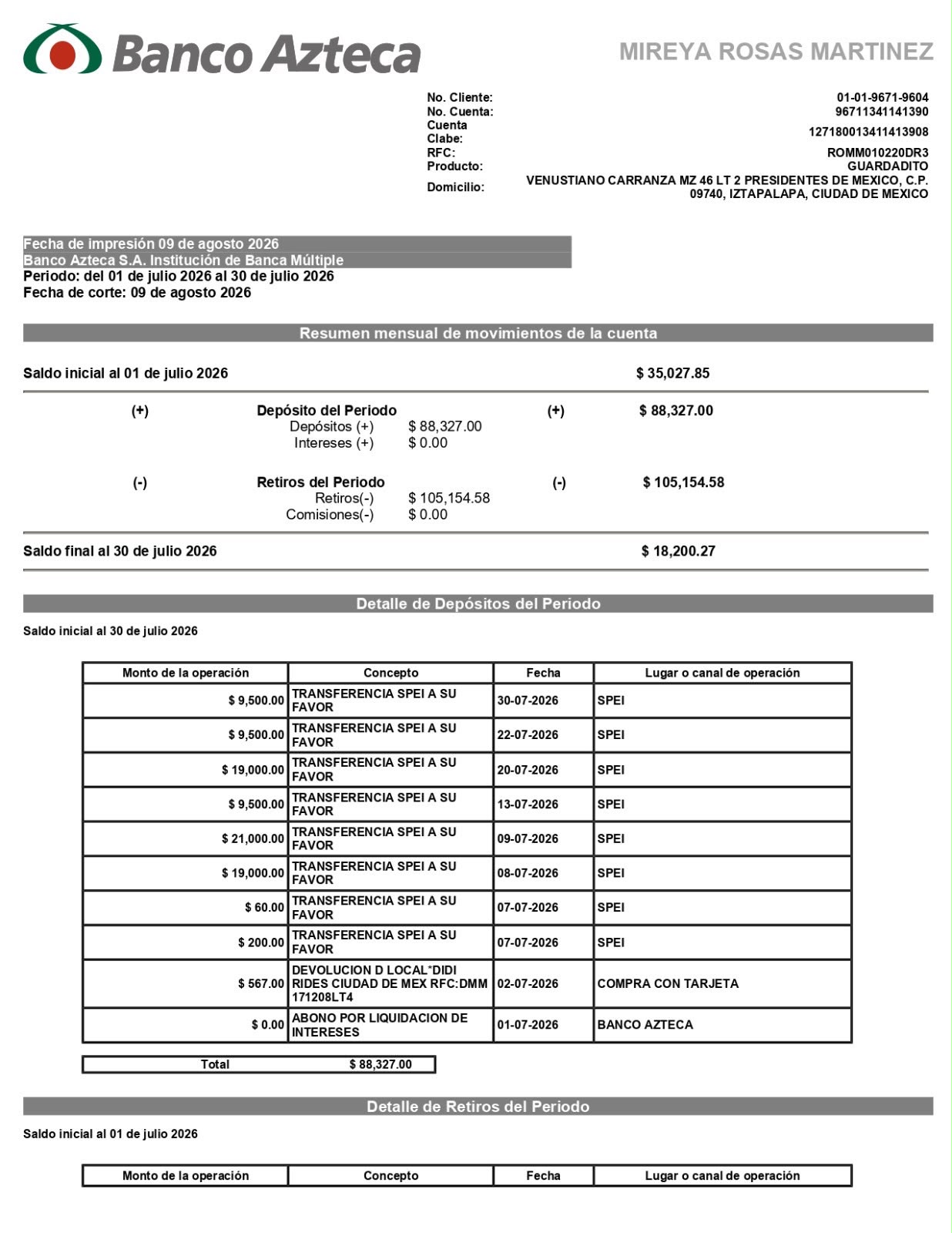 Banco Azteca

MIREYA ROSAS MARTINEZ

No. Cliente: 01-01-9671-9604
No. Cuenta: 96711341141390
Cuenta Clabe: 127180013411413908
RFC: ROMM010220DR3
Producto: GUARDADITO
Domicilio: VENUSTIANO CARRANZA MZ 46 LT 2 PRESIDENTES DE MEXICO, C.P. 09740, IZTAPALAPA, CIUDAD DE MEXICO

Fecha de impresión 09 de agosto 2026
Banco Azteca S.A. Institución de Banca Múltiple
Periodo: del 01 de julio 2026 al 30 de julio 2026
Fecha de corte: 09 de agosto 2026

Resumen mensual de movimientos de la cuenta

Saldo inicial al 01 de julio 2026 $ 35,027.85

(+) Depósito del Periodo (+) $ 88,327.00
Depósitos (+) $ 88,327.00
Intereses (+) $ 0.00

(-) Retiros del Periodo (-) $ 105,154.58
Retiros(-) $ 105,154.58
Comisiones(-) $ 0.00

Saldo final al 30 de julio 2026 $ 18,200.27

Detalle de Depósitos del Periodo

Saldo inicial al 30 de julio 2026

| Monto de la operación | Concepto | Fecha | Lugar o canal de operación |
|---|---|---|---|
| $ 9,500.00 | TRANSFERENCIA SPEI A SU FAVOR | 30-07-2026 | SPEI |
| $ 9,500.00 | TRANSFERENCIA SPEI A SU FAVOR | 22-07-2026 | SPEI |
| $ 19,000.00 | TRANSFERENCIA SPEI A SU FAVOR | 20-07-2026 | SPEI |
| $ 9,500.00 | TRANSFERENCIA SPEI A SU FAVOR | 13-07-2026 | SPEI |
| $ 21,000.00 | TRANSFERENCIA SPEI A SU FAVOR | 09-07-2026 | SPEI |
| $ 19,000.00 | TRANSFERENCIA SPEI A SU FAVOR | 08-07-2026 | SPEI |
| $ 60.00 | TRANSFERENCIA SPEI A SU FAVOR | 07-07-2026 | SPEI |
| $ 200.00 | TRANSFERENCIA SPEI A SU FAVOR | 07-07-2026 | SPEI |
| $ 567.00 | DEVOLUCION D LOCAL*DIDI RIDES CIUDAD DE MEX RFC:DMM 171208LT4 | 02-07-2026 | COMPRA CON TARJETA |
| $ 0.00 | ABONO POR LIQUIDACION DE INTERESES | 01-07-2026 | BANCO AZTECA |

| Total | $ 88,327.00 |
|---|---|

Detalle de Retiros del Periodo

Saldo inicial al 01 de julio 2026

| Monto de la operación | Concepto | Fecha | Lugar o canal de operación |
|---|---|---|---|